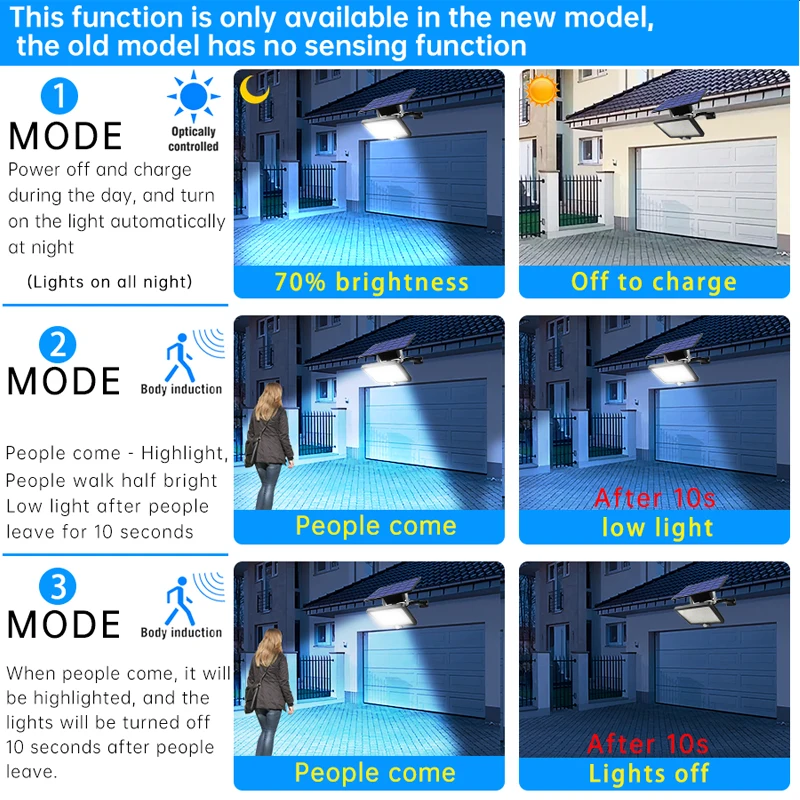 This function is only available in the new model, the old model has no sensing function

1
MODE
Optically controlled
Power off and charge during the day, and turn on the light automatically at night
(Lights on all night)

70% brightness

Off to charge

2
MODE
Body induction
People come - Highlight, People walk half bright Low light after people leave for 10 seconds

People come

After 10s
low light

3
MODE
Body induction
When people come, it will be highlighted, and the lights will be turned off 10 seconds after people leave.

People come

After 10s
Lights off